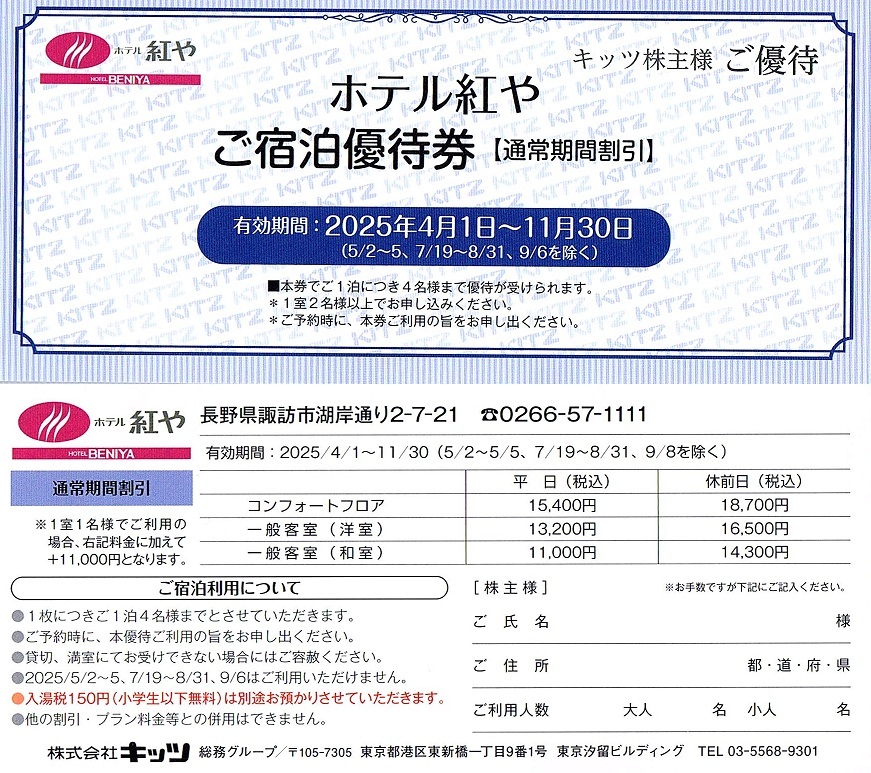 ホテル 紅や
HOTEL BENIYA

キッツ株主様 ご優待

ホテル紅や
ご宿泊優待券【通常期間割引】

有効期間：2025年4月1日～11月30日
(5/2～5、7/19～8/31、9/6を除く)

■本券でご１泊につき４名様まで優待が受けられます。
＊１室２名様以上でお申し込みください。
＊ご予約時に、本券ご利用の旨をお申し出ください。

ホテル 紅や
HOTEL BENIYA

長野県諏訪市湖岸通り2-7-21 ☎0266-57-1111

有効期間：2025/4/1～11/30（5/2～5/5、7/19～8/31、9/8を除く）

通常期間割引

※１室１名様でご利用の場合、右記料金に加えて+11,000円となります。

| | 平 日（税込） | 休前日（税込） |
|---|---|---|
| コンフォートフロア | 15,400円 | 18,700円 |
| 一般客室（洋室） | 13,200円 | 16,500円 |
| 一般客室（和室） | 11,000円 | 14,300円 |

ご宿泊利用について
●１枚につきご１泊４名様までとさせていただきます。
●ご予約時に、本優待ご利用の旨をお申し出ください。
●貸切、満室にてお受けできない場合にはご容赦ください。
●2025/5/2～5、7/19～8/31、9/6はご利用いただけません。
●入湯税150円（小学生以下無料）は別途お預かりさせていただきます。
●他の割引・プラン料金等との併用はできません。

［株主様］ ※お手数ですが下記にご記入ください。
ご 氏 名 様
ご 住 所 都・道・府・県
ご利用人数 大人 名 小人 名

株式会社キッツ 総務グループ／〒105-7305 東京都港区東新橋一丁目9番1号 東京汐留ビルディング TEL 03-5568-9301